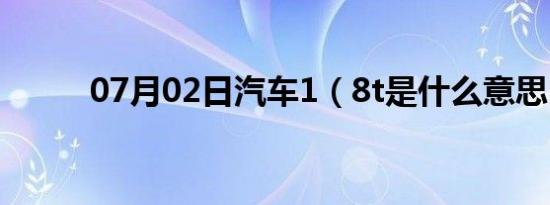 07月02日汽车1（8t是什么意思